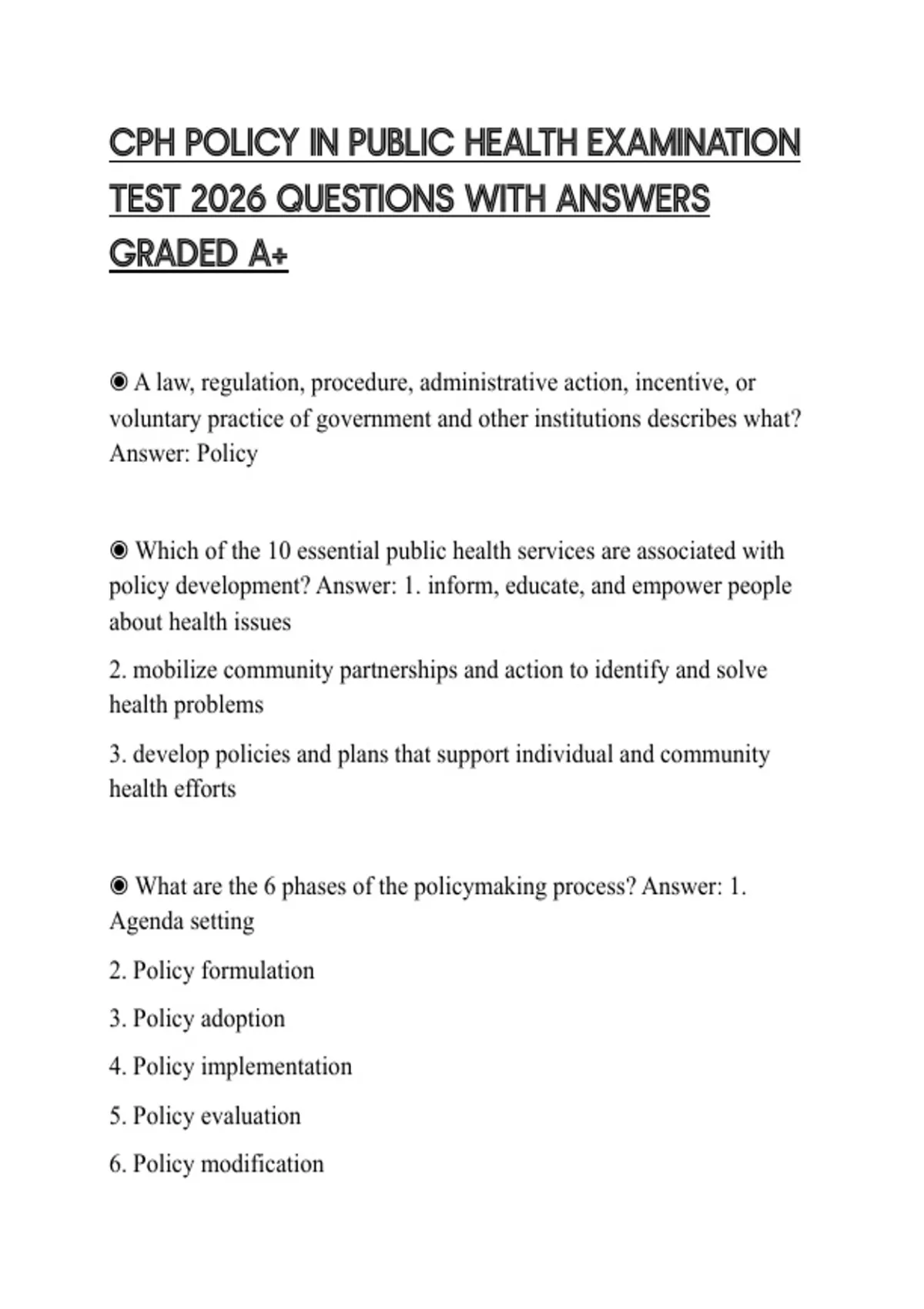 CPH POLICY IN PUBLIC HEALTH EXAMINATION TEST 2026 QUESTIONS WITH ANSWERS GRADED A+

◉ A law, regulation, procedure, administrative action, incentive, or voluntary practice of government and other institutions describes what? Answer: Policy

◉ Which of the 10 essential public health services are associated with policy development? Answer: 1. inform, educate, and empower people about health issues

2. mobilize community partnerships and action to identify and solve health problems

3. develop policies and plans that support individual and community health efforts

◉ What are the 6 phases of the policymaking process? Answer: 1. Agenda setting

2. Policy formulation

3. Policy adoption

4. Policy implementation

5. Policy evaluation

6. Policy modification